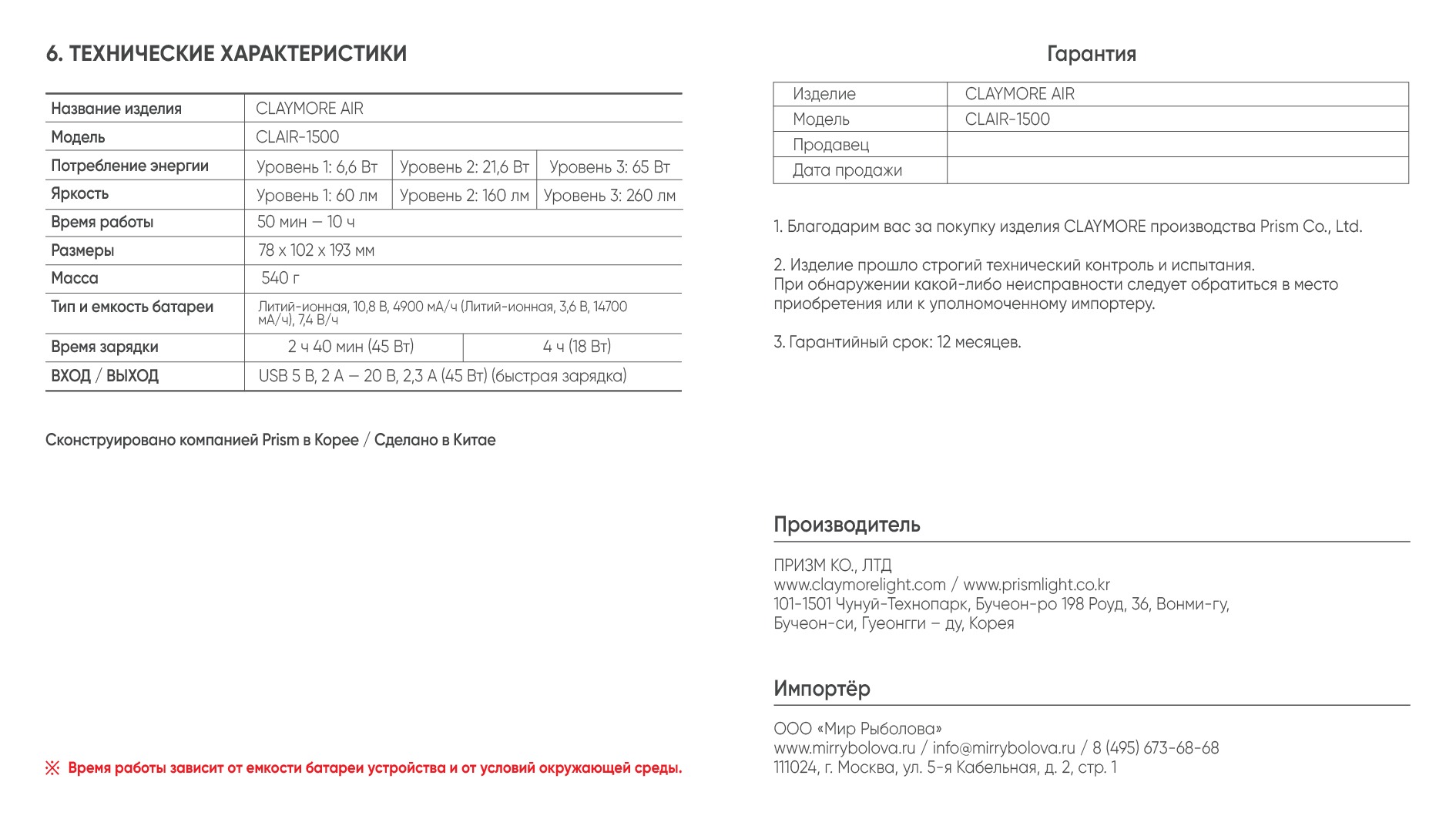 6. ТЕХНИЧЕСКИЕ ХАРАКТЕРИСТИКИ

| Название изделия | CLAYMORE AIR | | |
|---|---|---|---|
| Модель | CLAIR-1500 | | |
| Потребление энергии | Уровень 1: 6,6 Вт | Уровень 2: 21,6 Вт | Уровень 3: 65 Вт |
| Яркость | Уровень 1: 60 лм | Уровень 2: 160 лм | Уровень 3: 260 лм |
| Время работы | 50 мин — 10 ч | | |
| Размеры | 78 x 102 x 193 мм | | |
| Масса | 540 г | | |
| Тип и емкость батареи | Литий-ионная, 10,8 В, 4900 мА/ч (Литий-ионная, 3,6 В, 14700 мА/ч), 7,4 В/ч | | |
| Время зарядки | 2 ч 40 мин (45 Вт) | 4 ч (18 Вт) | |
| ВХОД / ВЫХОД | USB 5 В, 2 А — 20 В, 2,3 А (45 Вт) (быстрая зарядка) | | |

Сконструировано компанией Prism в Корее / Сделано в Китае

※ Время работы зависит от емкости батареи устройства и от условий окружающей среды.

Гарантия

| Изделие | CLAYMORE AIR |
|---|---|
| Модель | CLAIR-1500 |
| Продавец | |
| Дата продажи | |

1. Благодарим вас за покупку изделия CLAYMORE производства Prism Co., Ltd.

2. Изделие прошло строгий технический контроль и испытания.
При обнаружении какой-либо неисправности следует обратиться в место приобретения или к уполномоченному импортеру.

3. Гарантийный срок: 12 месяцев.

Производитель

ПРИЗМ КО., ЛТД
www.claymorelight.com / www.prismlight.co.kr
101-1501 Чунуй-Технопарк, Бучеон-ро 198 Роуд, 36, Вонми-гу,
Бучеон-си, Гуеонгги – ду, Корея

Импортёр

ООО «Мир Рыболова»
www.mirrybolova.ru / info@mirrybolova.ru / 8 (495) 673-68-68
111024, г. Москва, ул. 5-я Кабельная, д. 2, стр. 1